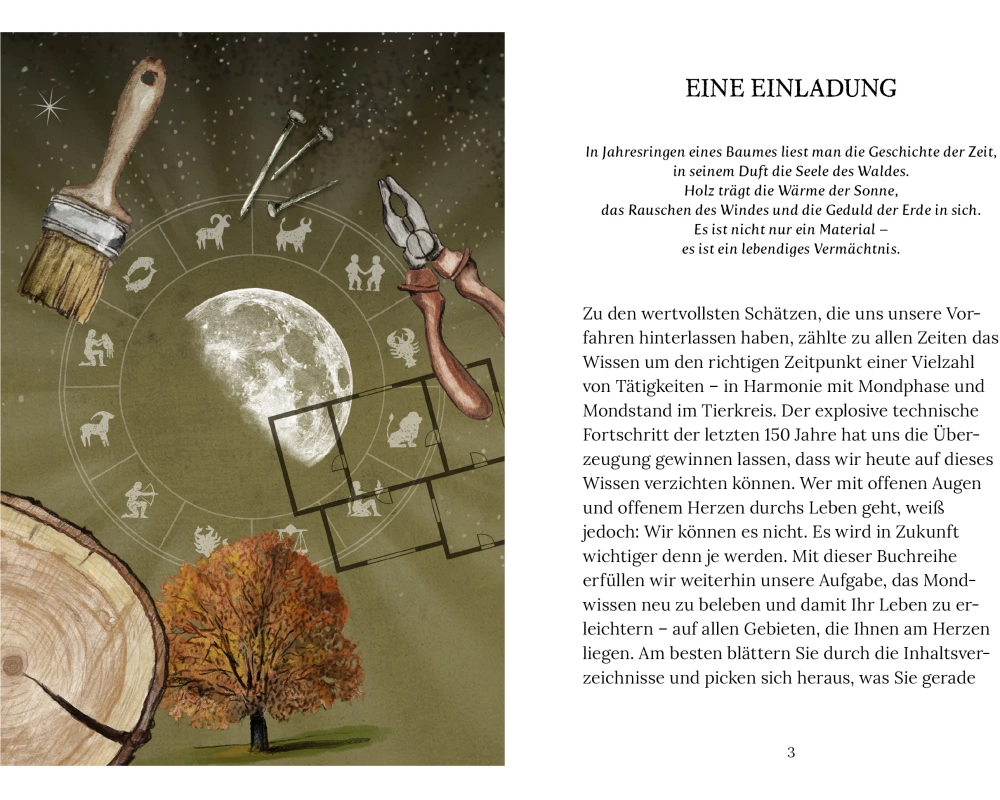 EINE EINLADUNG

In Jahresringen eines Baumes liest man die Geschichte der Zeit, in seinem Duft die Seele des Waldes. Holz trägt die Wärme der Sonne, das Rauschen des Windes und die Geduld der Erde in sich. Es ist nicht nur ein Material – es ist ein lebendiges Vermächtnis.

Zu den wertvollsten Schätzen, die uns unsere Vorfahren hinterlassen haben, zählte zu allen Zeiten das Wissen um den richtigen Zeitpunkt einer Vielzahl von Tätigkeiten – in Harmonie mit Mondphase und Mondstand im Tierkreis. Der explosive technische Fortschritt der letzten 150 Jahre hat uns die Überzeugung gewinnen lassen, dass wir heute auf dieses Wissen verzichten können. Wer mit offenen Augen und offenem Herzen durchs Leben geht, weiß jedoch: Wir können es nicht. Es wird in Zukunft wichtiger denn je werden. Mit dieser Buchreihe erfüllen wir weiterhin unsere Aufgabe, das Mondwissen neu zu beleben und damit Ihr Leben zu erleichtern – auf allen Gebieten, die Ihnen am Herzen liegen. Am besten blättern Sie durch die Inhaltsverzeichnisse und picken sich heraus, was Sie gerade

3